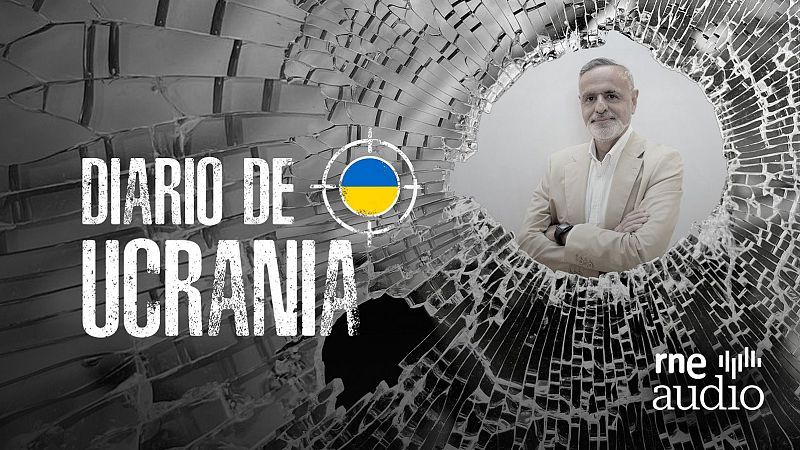 DIARIO DE
UCRANIA

rne
audio